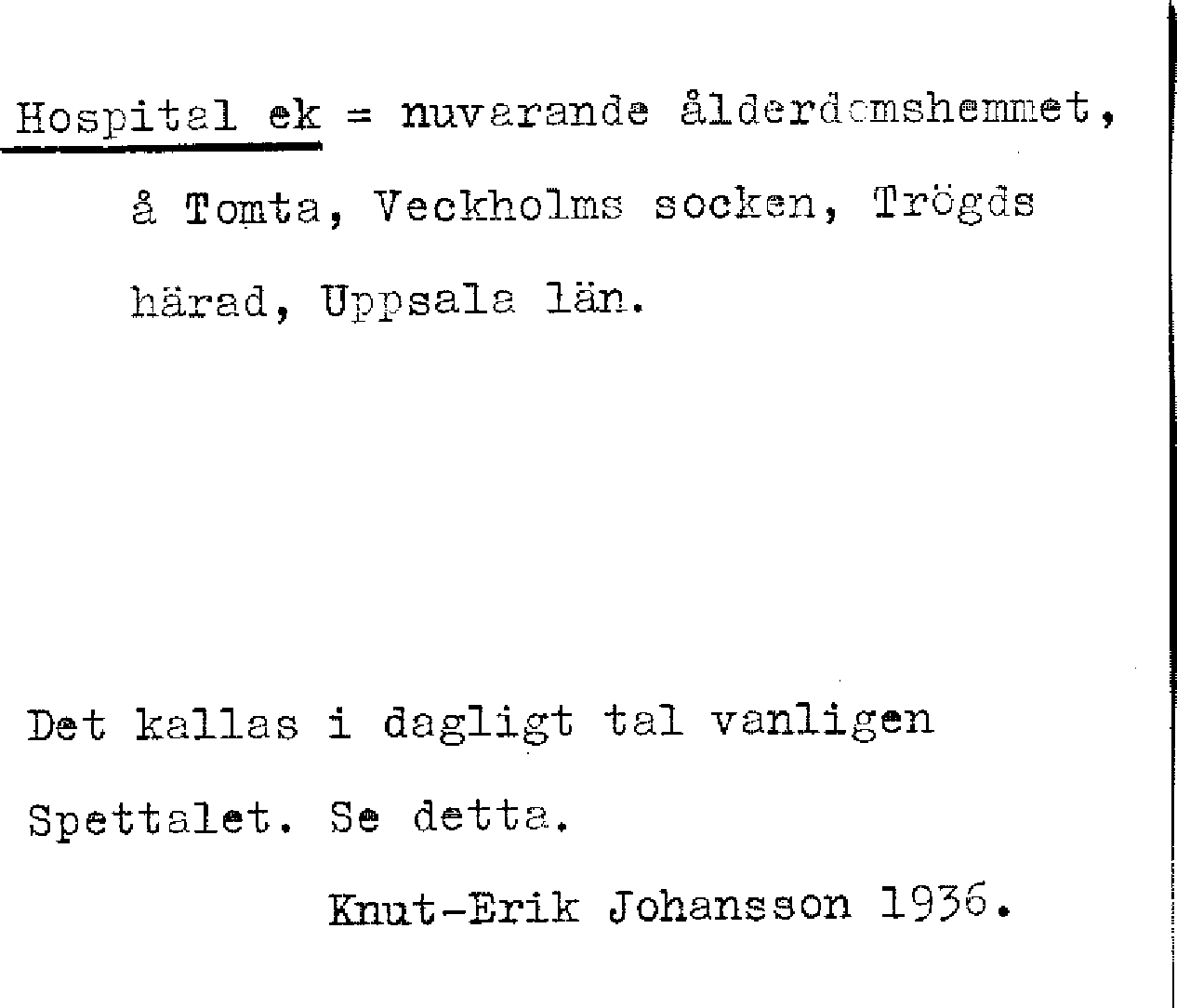 Hospital ek = nuvarande ålderdomshemmet, å Tomta, Veckholms socken, Trögds härad, Uppsala län.

Det kallas i dagligt tal vanligen Spettalet. Se detta.

Knut-Erik Johansson 1936.